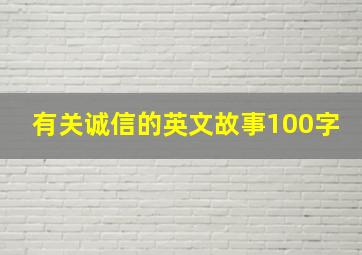 有关诚信的英文故事100字